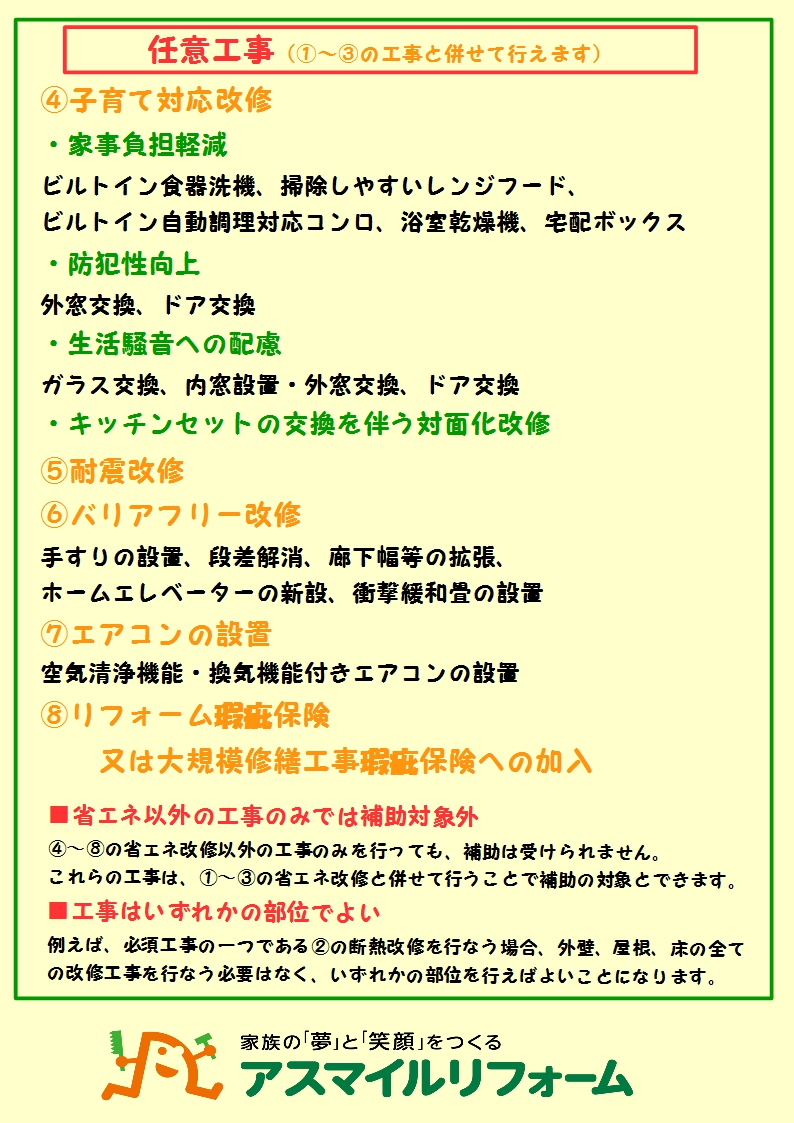 任意工事（①～③の工事と併せて行えます）

④子育て対応改修

・家事負担軽減

ビルトイン食器洗機、掃除しやすいレンジフード、
ビルトイン自動調理対応コンロ、浴室乾燥機、宅配ボックス

・防犯性向上

外窓交換、ドア交換

・生活騒音への配慮

ガラス交換、内窓設置・外窓交換、ドア交換

・キッチンセットの交換を伴う対面化改修

⑤耐震改修

⑥バリアフリー改修

手すりの設置、段差解消、廊下幅等の拡張、
ホームエレベーターの新設、衝撃緩和畳の設置

⑦エアコンの設置

空気清浄機能・換気機能付きエアコンの設置

⑧リフォーム瑕疵保険
又は大規模修繕工事瑕疵保険への加入

■省エネ以外の工事のみでは補助対象外

④～⑧の省エネ改修以外の工事のみを行っても、補助は受けられません。
これらの工事は、①～③の省エネ改修と併せて行うことで補助の対象とできます。

■工事はいずれかの部位でよい

例えば、必須工事の一つである②の断熱改修を行なう場合、外壁、屋根、床の全ての改修工事を行なう必要はなく、いずれかの部位を行えばよいことになります。

家族の「夢」と「笑顔」をつくる
アスマイルリフォーム